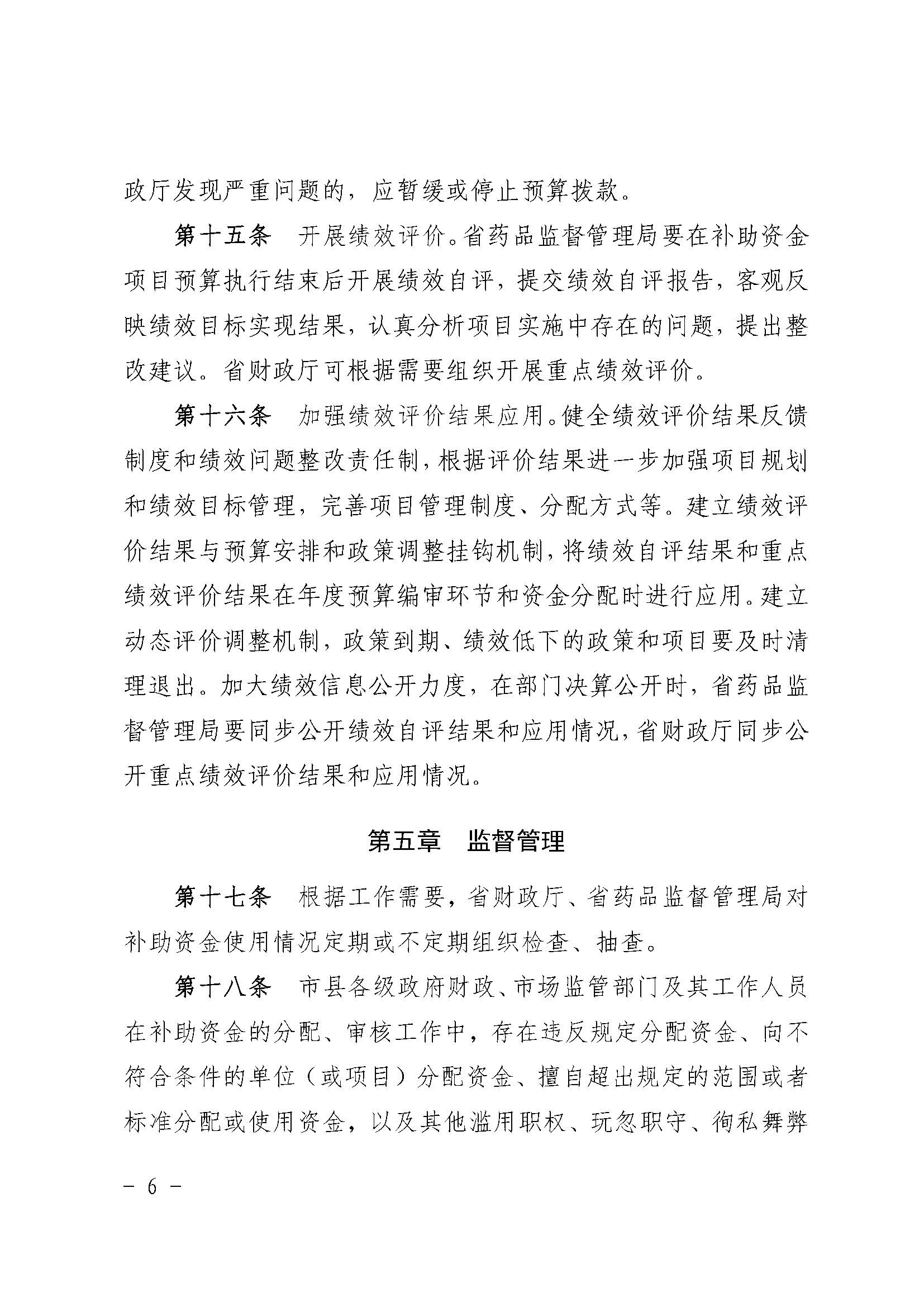 政厅发现严重问题的，应暂缓或停止预算拨款。

第十五条　开展绩效评价。省药品监督管理局要在补助资金项目预算执行结束后开展绩效自评，提交绩效自评报告，客观反映绩效目标实现结果，认真分析项目实施中存在的问题，提出整改建议。省财政厅可根据需要组织开展重点绩效评价。

第十六条　加强绩效评价结果应用。健全绩效评价结果反馈制度和绩效问题整改责任制，根据评价结果进一步加强项目规划和绩效目标管理，完善项目管理制度、分配方式等。建立绩效评价结果与预算安排和政策调整挂钩机制，将绩效自评结果和重点绩效评价结果在年度预算编审环节和资金分配时进行应用。建立动态评价调整机制，政策到期、绩效低下的政策和项目要及时清理退出。加大绩效信息公开力度，在部门决算公开时，省药品监督管理局要同步公开绩效自评结果和应用情况，省财政厅同步公开重点绩效评价结果和应用情况。

第五章　监督管理

第十七条　根据工作需要，省财政厅、省药品监督管理局对补助资金使用情况定期或不定期组织检查、抽查。

第十八条　市县各级政府财政、市场监管部门及其工作人员在补助资金的分配、审核工作中，存在违反规定分配资金、向不符合条件的单位（或项目）分配资金、擅自超出规定的范围或者标准分配或使用资金，以及其他滥用职权、玩忽职守、徇私舞弊

－ 6 －